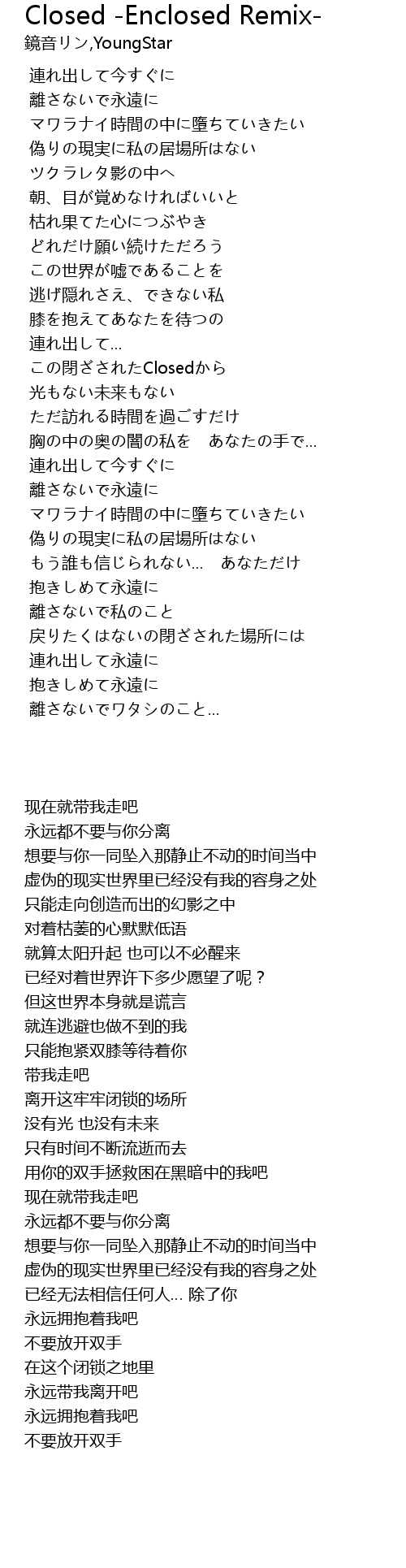 Closed -Enclosed Remix-
鏡音リン,YoungStar

連れ出して今すぐに
離さないで永遠に
マワラナイ時間の中に墮ちていきたい
偽りの現実に私の居場所はない
ツクラレタ影の中へ
朝、目が覚めなければいいと
枯れ果てた心につぶやき
どれだけ願い続けただろう
この世界が嘘であることを
逃げ隠れさえ、できない私
膝を抱えてあなたを待つの
連れ出して...
この閉ざされたClosedから
光もない未来もない
ただ訪れる時間を過ごすだけ
胸の中の奥の闇の私を　あなたの手で...
連れ出して今すぐに
離さないで永遠に
マワラナイ時間の中に墮ちていきたい
偽りの現実に私の居場所はない
もう誰も信じられない...　あなただけ
抱きしめて永遠に
離さないで私のこと
戻りたくはないの閉ざされた場所には
連れ出して永遠に
抱きしめて永遠に
離さないでワタシのこと...

现在就带我走吧
永远都不要与你分离
想要与你一同坠入那静止不动的时间当中
虚伪的现实世界里已经没有我的容身之处
只能走向创造而出的幻影之中
对着枯萎的心默默低语
就算太阳升起 也可以不必醒来
已经对着世界许下多少愿望了呢？
但这世界本身就是谎言
就连逃避也做不到的我
只能抱紧双膝等待着你
带我走吧
离开这牢牢闭锁的场所
没有光 也没有未来
只有时间不断流逝而去
用你的双手拯救困在黑暗中的我吧
现在就带我走吧
永远都不要与你分离
想要与你一同坠入那静止不动的时间当中
虚伪的现实世界里已经没有我的容身之处
已经无法相信任何人... 除了你
永远拥抱着我吧
不要放开双手
在这个闭锁之地里
永远带我离开吧
永远拥抱着我吧
不要放开双手